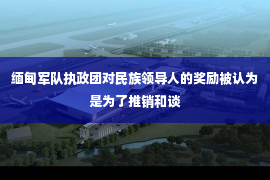 缅甸军队执政团对民族领导人的奖励被认为是为了推销和谈